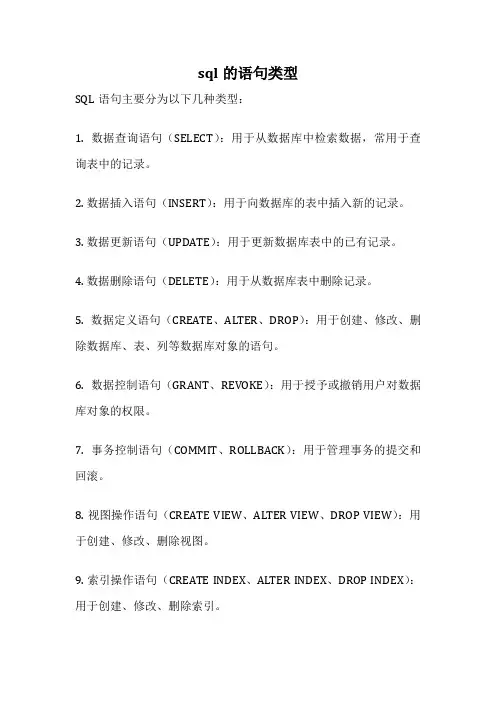 sql 的语句类型

SQL 语句主要分为以下几种类型：

1. 数据查询语句（SELECT）：用于从数据库中检索数据，常用于查询表中的记录。

2. 数据插入语句（INSERT）：用于向数据库的表中插入新的记录。

3. 数据更新语句（UPDATE）：用于更新数据库表中的已有记录。

4. 数据删除语句（DELETE）：用于从数据库表中删除记录。

5. 数据定义语句（CREATE、ALTER、DROP）：用于创建、修改、删除数据库、表、列等数据库对象的语句。

6. 数据控制语句（GRANT、REVOKE）：用于授予或撤销用户对数据库对象的权限。

7. 事务控制语句（COMMIT、ROLLBACK）：用于管理事务的提交和回滚。

8. 视图操作语句（CREATE VIEW、ALTER VIEW、DROP VIEW）：用于创建、修改、删除视图。

9. 索引操作语句（CREATE INDEX、ALTER INDEX、DROP INDEX）：用于创建、修改、删除索引。